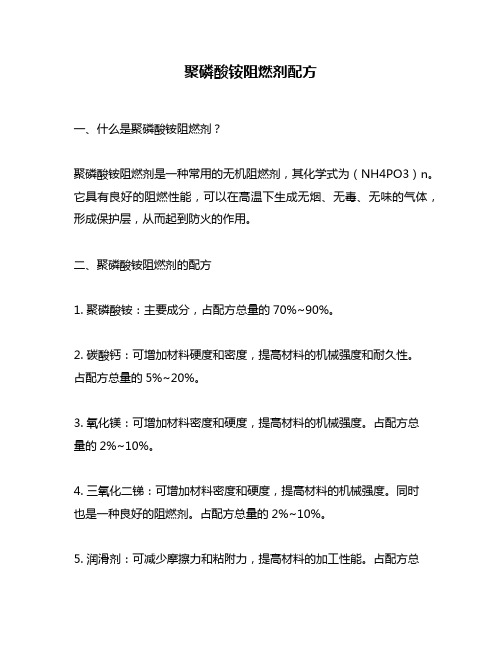 聚磷酸铵阻燃剂配方

一、什么是聚磷酸铵阻燃剂？

聚磷酸铵阻燃剂是一种常用的无机阻燃剂，其化学式为（NH4PO3）n。它具有良好的阻燃性能，可以在高温下生成无烟、无毒、无味的气体，形成保护层，从而起到防火的作用。

二、聚磷酸铵阻燃剂的配方

1. 聚磷酸铵：主要成分，占配方总量的 70%~90%。

2. 碳酸钙：可增加材料硬度和密度，提高材料的机械强度和耐久性。占配方总量的 5%~20%。

3. 氧化镁：可增加材料密度和硬度，提高材料的机械强度。占配方总量的 2%~10%。

4. 三氧化二锑：可增加材料密度和硬度，提高材料的机械强度。同时也是一种良好的阻燃剂。占配方总量的 2%~10%。

5. 润滑剂：可减少摩擦力和粘附力，提高材料的加工性能。占配方总